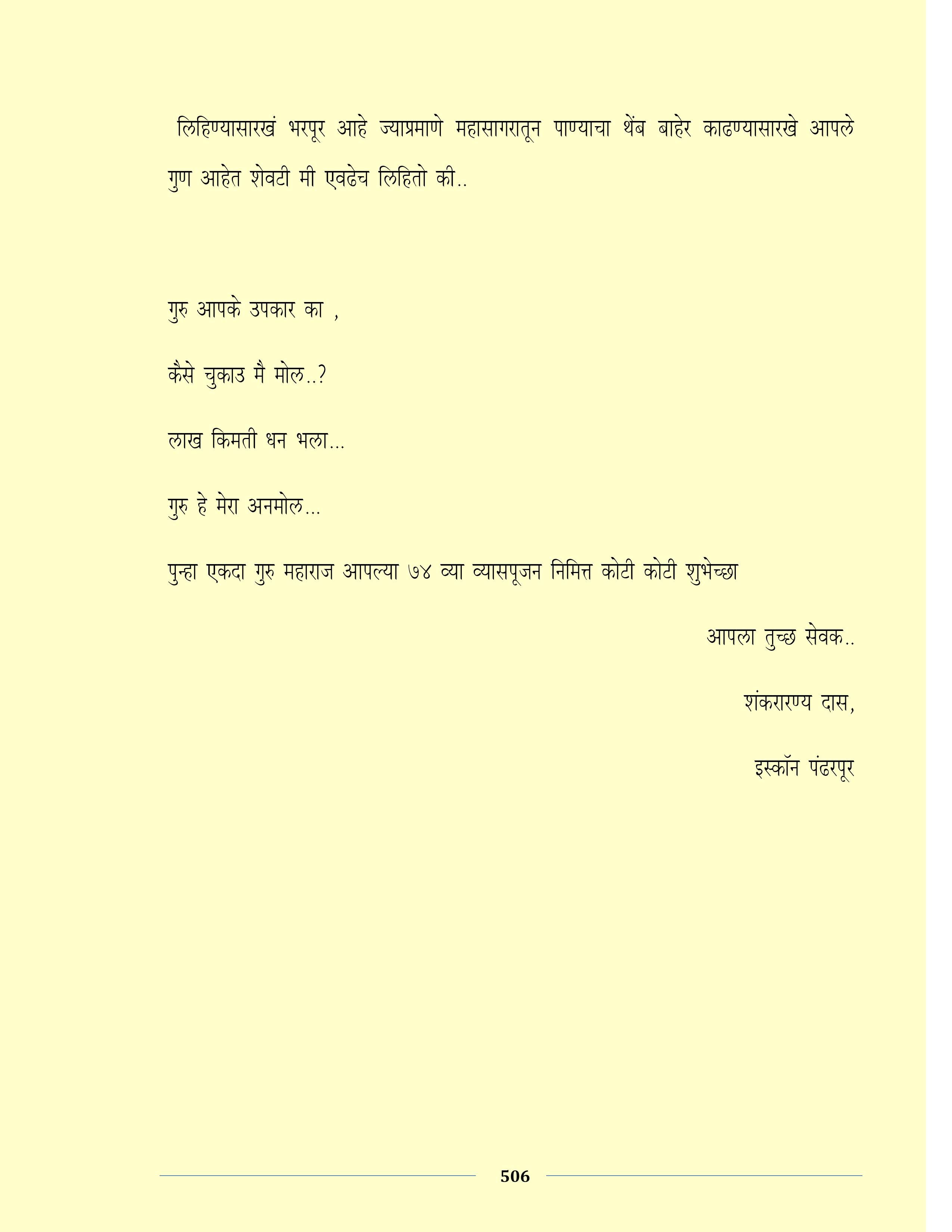 लिहिण्यासारखं भरपूर आहे ज्याप्रमाणे महासागरातून पाण्याचा थेंब बाहेर काढण्यासारखे आपले गुण आहेत शेवटी मी एवढेच लिहितो की..

गुरु आपके उपकार का ,

कैसे चुकाउ मै मोल..?

लाख किमती धन भला...

गुरु हे मेरा अनमोल...

पुन्हा एकदा गुरु महाराज आपल्या ७४ व्या व्यासपूजन निमित्त कोटी कोटी शुभेच्छा

आपला तुच्छ सेवक..

शंकरारण्य दास,

इस्कॉन पंढरपूर

506